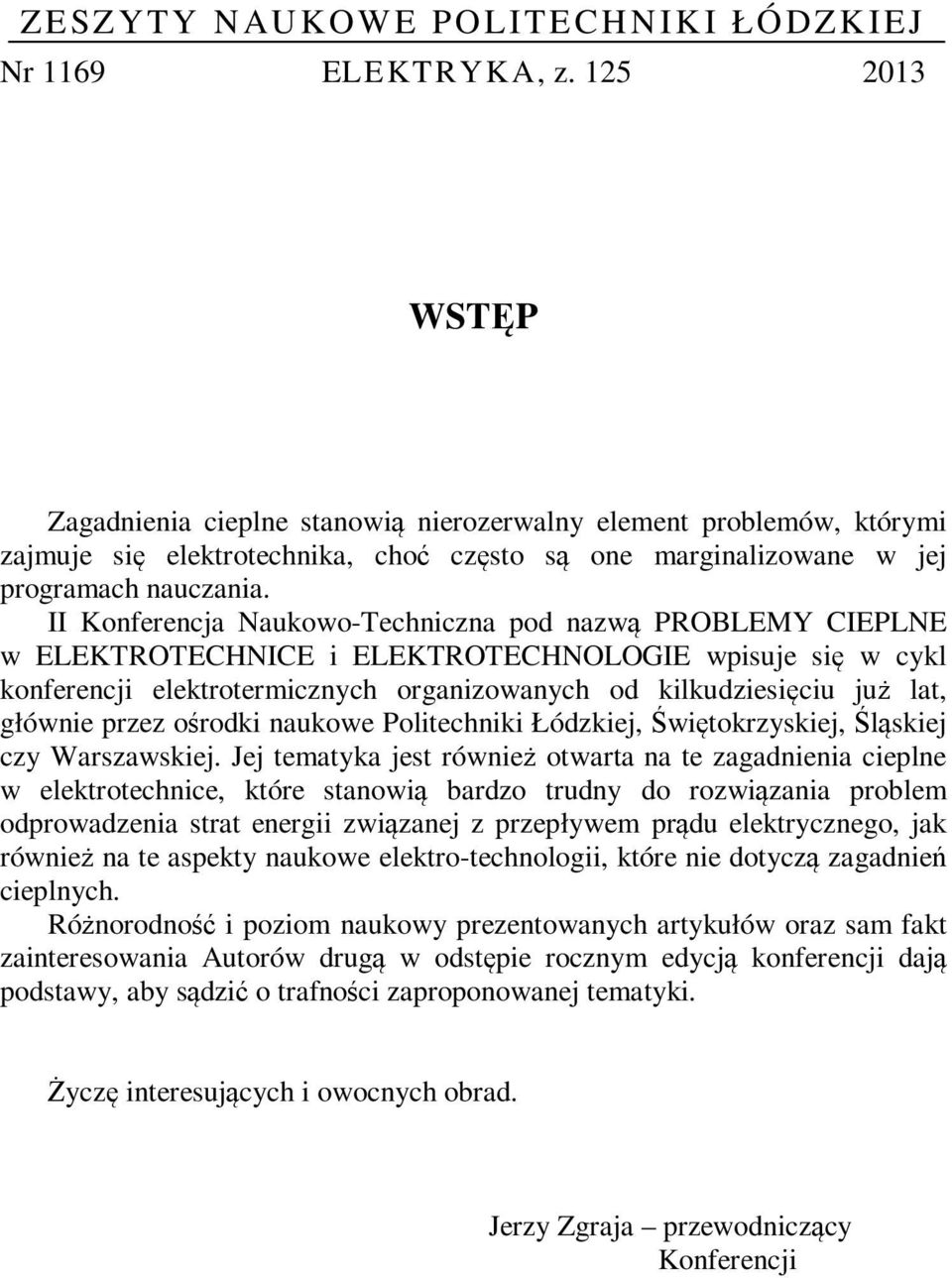 ZESZYTY NAUKOWE POLITECHNIKI ŁÓDZKIEJ

Nr 1169 ELEKTRYKA, z. 125 2013

WSTĘP

Zagadnienia cieplne stanowią nierozerwalny element problemów, którymi zajmuje się elektrotechnika, choć często są one marginalizowane w jej programach nauczania.

II Konferencja Naukowo-Techniczna pod nazwą PROBLEMY CIEPLNE w ELEKTROTECHNICE i ELEKTROTECHNOLOGIE wpisuje się w cykl konferencji elektrotermicznych organizowanych od kilkudziesięciu już lat, głównie przez ośrodki naukowe Politechniki Łódzkiej, Świętokrzyskiej, Śląskiej czy Warszawskiej. Jej tematyka jest również otwarta na te zagadnienia cieplne w elektrotechnice, które stanowią bardzo trudny do rozwiązania problem odprowadzenia strat energii związanej z przepływem prądu elektrycznego, jak również na te aspekty naukowe elektro-technologii, które nie dotyczą zagadnień cieplnych.

Różnorodność i poziom naukowy prezentowanych artykułów oraz sam fakt zainteresowania Autorów drugą w odstępie rocznym edycją konferencji dają podstawy, aby sądzić o trafności zaproponowanej tematyki.

Życzę interesujących i owocnych obrad.

Jerzy Zgraja – przewodniczący Konferencji